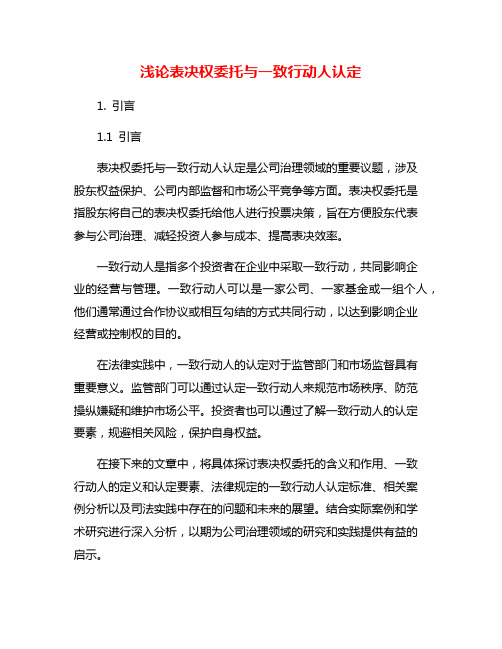 浅论表决权委托与一致行动人认定

1. 引言

1.1 引言

表决权委托与一致行动人认定是公司治理领域的重要议题，涉及股东权益保护、公司内部监督和市场公平竞争等方面。表决权委托是指股东将自己的表决权委托给他人进行投票决策，旨在方便股东代表参与公司治理、减轻投资人参与成本、提高表决效率。

一致行动人是指多个投资者在企业中采取一致行动，共同影响企业的经营与管理。一致行动人可以是一家公司、一家基金或一组个人，他们通常通过合作协议或相互勾结的方式共同行动，以达到影响企业经营或控制权的目的。

在法律实践中，一致行动人的认定对于监管部门和市场监督具有重要意义。监管部门可以通过认定一致行动人来规范市场秩序、防范操纵嫌疑和维护市场公平。投资者也可以通过了解一致行动人的认定要素，规避相关风险，保护自身权益。

在接下来的文章中，将具体探讨表决权委托的含义和作用、一致行动人的定义和认定要素、法律规定的一致行动人认定标准、相关案例分析以及司法实践中存在的问题和未来的展望。结合实际案例和学术研究进行深入分析，以期为公司治理领域的研究和实践提供有益的启示。